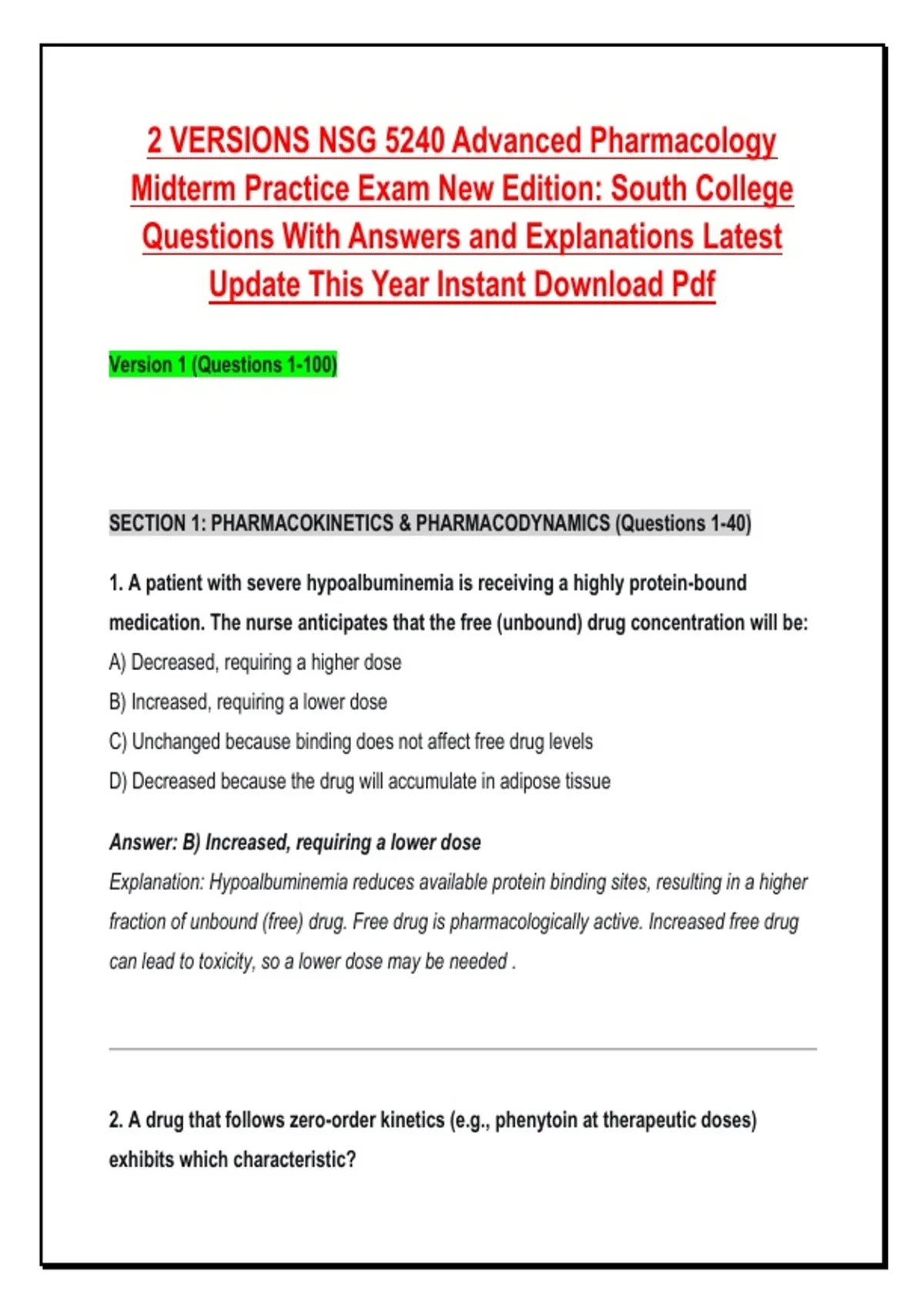 2 VERSIONS NSG 5240 Advanced Pharmacology Midterm Practice Exam New Edition: South College Questions With Answers and Explanations Latest Update This Year Instant Download Pdf

Version 1 (Questions 1-100)

SECTION 1: PHARMACOKINETICS & PHARMACODYNAMICS (Questions 1-40)

1. A patient with severe hypoalbuminemia is receiving a highly protein-bound medication. The nurse anticipates that the free (unbound) drug concentration will be:

A) Decreased, requiring a higher dose

B) Increased, requiring a lower dose

C) Unchanged because binding does not affect free drug levels

D) Decreased because the drug will accumulate in adipose tissue

Answer: B) Increased, requiring a lower dose

Explanation: Hypoalbuminemia reduces available protein binding sites, resulting in a higher fraction of unbound (free) drug. Free drug is pharmacologically active. Increased free drug can lead to toxicity, so a lower dose may be needed .

2. A drug that follows zero-order kinetics (e.g., phenytoin at therapeutic doses) exhibits which characteristic?